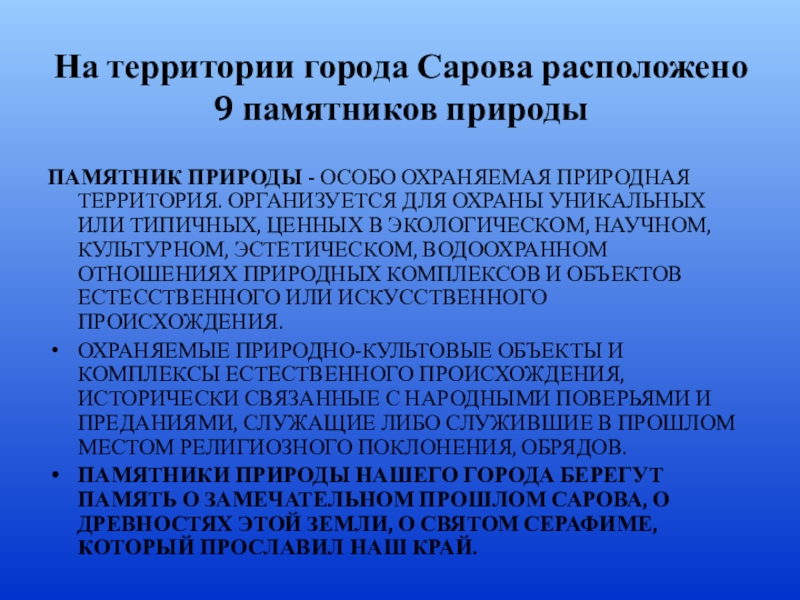 На территории города Сарова расположено 9 памятников природы

ПАМЯТНИК ПРИРОДЫ - ОСОБО ОХРАНЯЕМАЯ ПРИРОДНАЯ ТЕРРИТОРИЯ. ОРГАНИЗУЕТСЯ ДЛЯ ОХРАНЫ УНИКАЛЬНЫХ ИЛИ ТИПИЧНЫХ, ЦЕННЫХ В ЭКОЛОГИЧЕСКОМ, НАУЧНОМ, КУЛЬТУРНОМ, ЭСТЕТИЧЕСКОМ, ВОДООХРАННОМ ОТНОШЕНИЯХ ПРИРОДНЫХ КОМПЛЕКСОВ И ОБЪЕКТОВ ЕСТЕССТВЕННОГО ИЛИ ИСКУССТВЕННОГО ПРОИСХОЖДЕНИЯ.

• ОХРАНЯЕМЫЕ ПРИРОДНО-КУЛЬТОВЫЕ ОБЪЕКТЫ И КОМПЛЕКСЫ ЕСТЕСТВЕННОГО ПРОИСХОЖДЕНИЯ, ИСТОРИЧЕСКИ СВЯЗАННЫЕ С НАРОДНЫМИ ПОВЕРЬЯМИ И ПРЕДАНИЯМИ, СЛУЖАЩИЕ ЛИБО СЛУЖИВШИЕ В ПРОШЛОМ МЕСТОМ РЕЛИГИОЗНОГО ПОКЛОНЕНИЯ, ОБРЯДОВ.
• ПАМЯТНИКИ ПРИРОДЫ НАШЕГО ГОРОДА БЕРЕГУТ ПАМЯТЬ О ЗАМЕЧАТЕЛЬНОМ ПРОШЛОМ САРОВА, О ДРЕВНОСТЯХ ЭТОЙ ЗЕМЛИ, О СВЯТОМ СЕРАФИМЕ, КОТОРЫЙ ПРОСЛАВИЛ НАШ КРАЙ.